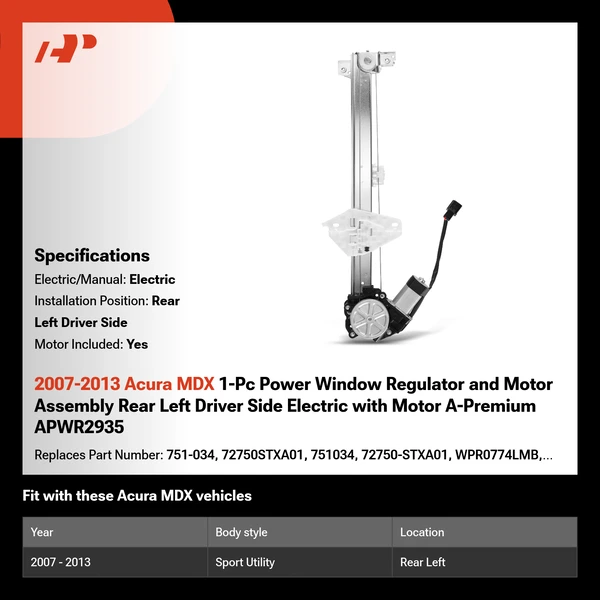 Specifications

Electric/Manual: Electric

Installation Position: Rear Left Driver Side

Motor Included: Yes

2007-2013 Acura MDX 1-Pc Power Window Regulator and Motor Assembly Rear Left Driver Side Electric with Motor A-Premium APWR2935

Replaces Part Number: 751-034, 72750STXA01, 751034, 72750-STXA01, WPR0774LMB,...

Fit with these Acura MDX vehicles

| Year | Body style | Location |
|---|---|---|
| 2007 - 2013 | Sport Utility | Rear Left |